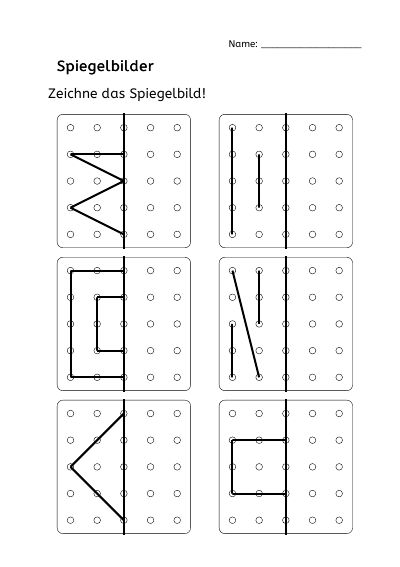 Name: ____

Spiegelbilder

Zeichne das Spiegelbild!